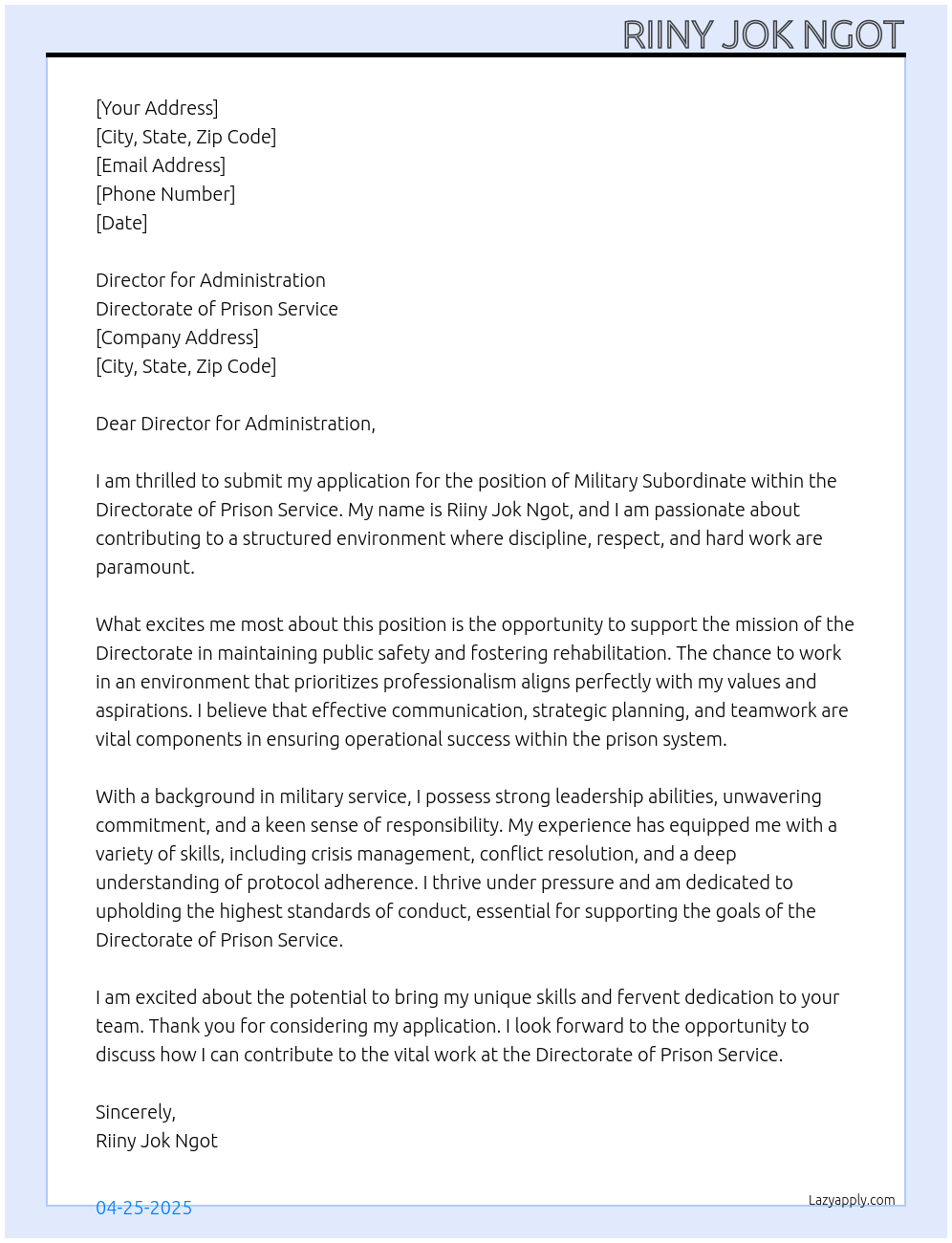 RIINY JOK NGOT

[Your Address]
[City, State, Zip Code]
[Email Address]
[Phone Number]
[Date]

Director for Administration
Directorate of Prison Service
[Company Address]
[City, State, Zip Code]

Dear Director for Administration,

I am thrilled to submit my application for the position of Military Subordinate within the Directorate of Prison Service. My name is Riiny Jok Ngot, and I am passionate about contributing to a structured environment where discipline, respect, and hard work are paramount.

What excites me most about this position is the opportunity to support the mission of the Directorate in maintaining public safety and fostering rehabilitation. The chance to work in an environment that prioritizes professionalism aligns perfectly with my values and aspirations. I believe that effective communication, strategic planning, and teamwork are vital components in ensuring operational success within the prison system.

With a background in military service, I possess strong leadership abilities, unwavering commitment, and a keen sense of responsibility. My experience has equipped me with a variety of skills, including crisis management, conflict resolution, and a deep understanding of protocol adherence. I thrive under pressure and am dedicated to upholding the highest standards of conduct, essential for supporting the goals of the Directorate of Prison Service.

I am excited about the potential to bring my unique skills and fervent dedication to your team. Thank you for considering my application. I look forward to the opportunity to discuss how I can contribute to the vital work at the Directorate of Prison Service.

Sincerely,
Riiny Jok Ngot

04-25-2025

Lazyapply.com